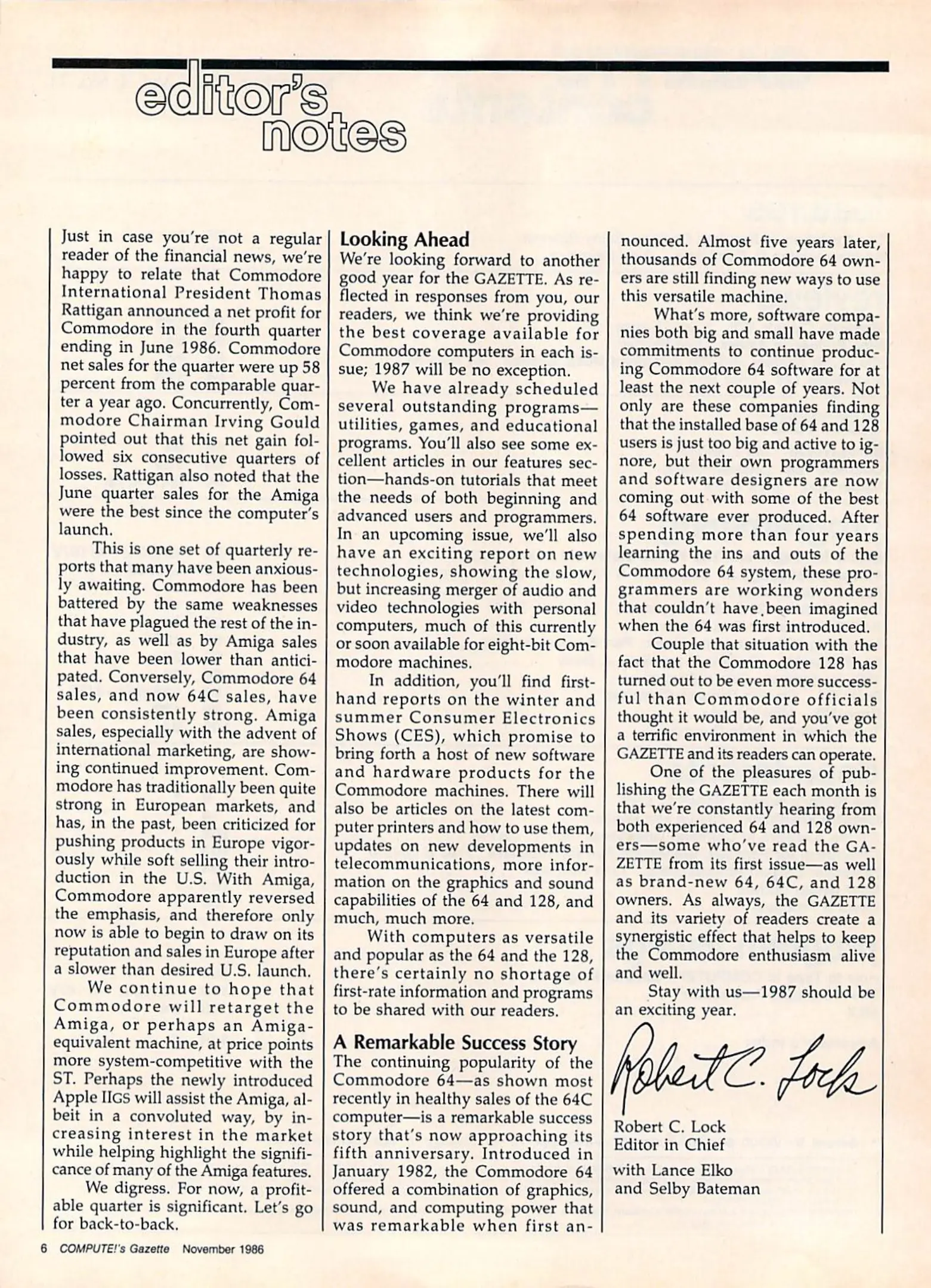 editor's notes

Just in case you're not a regular reader of the financial news, we're happy to relate that Commodore International President Thomas Rattigan announced a net profit for Commodore in the fourth quarter ending in June 1986. Commodore net sales for the quarter were up 58 percent from the comparable quarter a year ago. Concurrently, Commodore Chairman Irving Gould pointed out that this net gain followed six consecutive quarters of losses. Rattigan also noted that the June quarter sales for the Amiga were the best since the computer's launch.

This is one set of quarterly reports that many have been anxiously awaiting. Commodore has been battered by the same weaknesses that have plagued the rest of the industry, as well as by Amiga sales that have been lower than anticipated. Conversely, Commodore 64 sales, and now 64C sales, have been consistently strong. Amiga sales, especially with the advent of international marketing, are showing continued improvement. Commodore has traditionally been quite strong in European markets, and has, in the past, been criticized for pushing products in Europe vigorously while soft selling their introduction in the U.S. With Amiga, Commodore apparently reversed the emphasis, and therefore only now is able to begin to draw on its reputation and sales in Europe after a slower than desired U.S. launch.

We continue to hope that Commodore will retarget the Amiga, or perhaps an Amiga-equivalent machine, at price points more system-competitive with the ST. Perhaps the newly introduced Apple IIGS will assist the Amiga, albeit in a convoluted way, by increasing interest in the market while helping highlight the significance of many of the Amiga features.

We digress. For now, a profitable quarter is significant. Let's go for back-to-back.

Looking Ahead
We're looking forward to another good year for the GAZETTE. As reflected in responses from you, our readers, we think we're providing the best coverage available for Commodore computers in each issue; 1987 will be no exception.

We have already scheduled several outstanding programs—utilities, games, and educational programs. You'll also see some excellent articles in our features section—hands-on tutorials that meet the needs of both beginning and advanced users and programmers. In an upcoming issue, we'll also have an exciting report on new technologies, showing the slow, but increasing merger of audio and video technologies with personal computers, much of this currently or soon available for eight-bit Commodore machines.

In addition, you'll find firsthand reports on the winter and summer Consumer Electronics Shows (CES), which promise to bring forth a host of new software and hardware products for the Commodore machines. There will also be articles on the latest computer printers and how to use them, updates on new developments in telecommunications, more information on the graphics and sound capabilities of the 64 and 128, and much, much more.

With computers as versatile and popular as the 64 and the 128, there's certainly no shortage of first-rate information and programs to be shared with our readers.

A Remarkable Success Story
The continuing popularity of the Commodore 64—as shown most recently in healthy sales of the 64C computer—is a remarkable success story that's now approaching its fifth anniversary. Introduced in January 1982, the Commodore 64 offered a combination of graphics, sound, and computing power that was remarkable when first announced. Almost five years later, thousands of Commodore 64 owners are still finding new ways to use this versatile machine.

What's more, software companies both big and small have made commitments to continue producing Commodore 64 software for at least the next couple of years. Not only are these companies finding that the installed base of 64 and 128 users is just too big and active to ignore, but their own programmers and software designers are now coming out with some of the best 64 software ever produced. After spending more than four years learning the ins and outs of the Commodore 64 system, these programmers are working wonders that couldn't have been imagined when the 64 was first introduced.

Couple that situation with the fact that the Commodore 128 has turned out to be even more successful than Commodore officials thought it would be, and you've got a terrific environment in which the GAZETTE and its readers can operate.

One of the pleasures of publishing the GAZETTE each month is that we're constantly hearing from both experienced 64 and 128 owners—some who've read the GAZETTE from its first issue—as well as brand-new 64, 64C, and 128 owners. As always, the GAZETTE and its variety of readers create a synergistic effect that helps to keep the Commodore enthusiasm alive and well.

Stay with us—1987 should be an exciting year.

Robert C. Lock

Robert C. Lock
Editor in Chief
with Lance Elko
and Selby Bateman

6 COMPUTE!'s Gazette November 1986